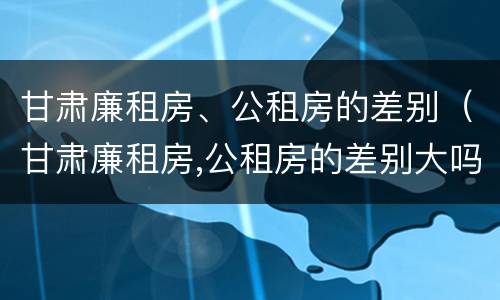 甘肃廉租房、公租房的差别（甘肃廉租房,公租房的差别大吗